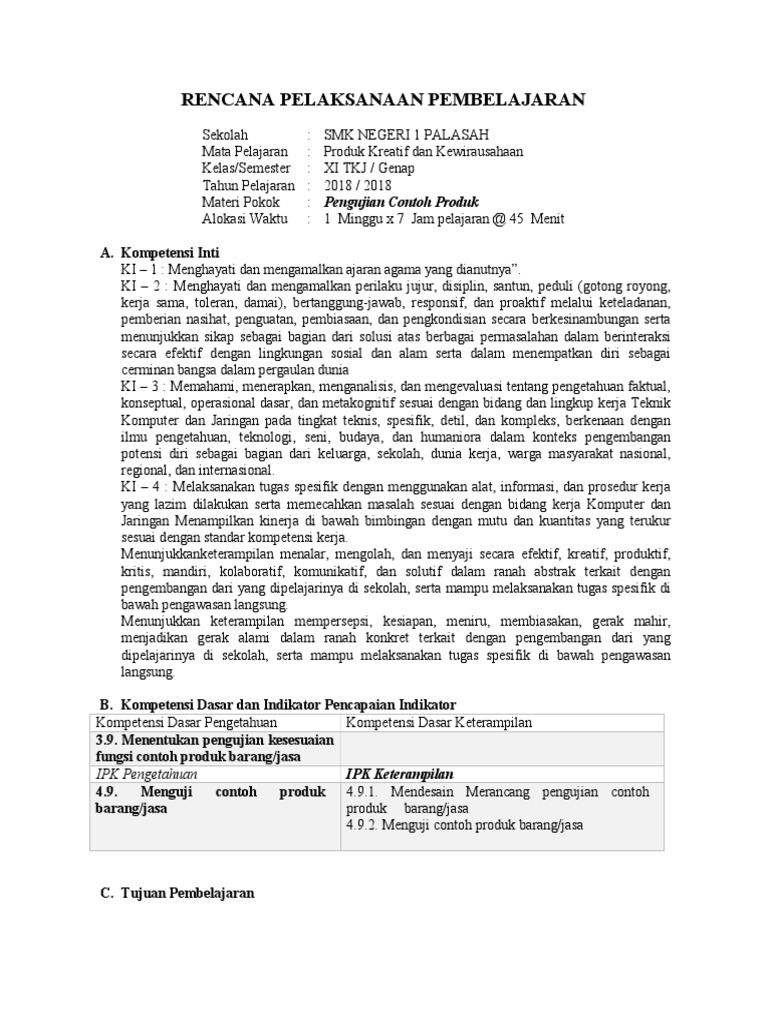 RENCANA PELAKSANAAN PEMBELAJARAN

Sekolah : SMK NEGERI 1 PALASAH
Mata Pelajaran : Produk Kreatif dan Kewirausahaan
Kelas/Semester : XI TKJ / Genap
Tahun Pelajaran : 2018 / 2018
Materi Pokok : Pengujian Contoh Produk
Alokasi Waktu : 1 Minggu x 7 Jam pelajaran @ 45 Menit

A. Kompetensi Inti

KI – 1 : Menghayati dan mengamalkan ajaran agama yang dianutnya".

KI – 2 : Menghayati dan mengamalkan perilaku jujur, disiplin, santun, peduli (gotong royong, kerja sama, toleran, damai), bertanggung-jawab, responsif, dan proaktif melalui keteladanan, pemberian nasihat, penguatan, pembiasaan, dan pengkondisian secara berkesinambungan serta menunjukkan sikap sebagai bagian dari solusi atas berbagai permasalahan dalam berinteraksi secara efektif dengan lingkungan sosial dan alam serta dalam menempatkan diri sebagai cerminan bangsa dalam pergaulan dunia

KI – 3 : Memahami, menerapkan, menganalisis, dan mengevaluasi tentang pengetahuan faktual, konseptual, operasional dasar, dan metakognitif sesuai dengan bidang dan lingkup kerja Teknik Komputer dan Jaringan pada tingkat teknis, spesifik, detil, dan kompleks, berkenaan dengan ilmu pengetahuan, teknologi, seni, budaya, dan humaniora dalam konteks pengembangan potensi diri sebagai bagian dari keluarga, sekolah, dunia kerja, warga masyarakat nasional, regional, dan internasional.

KI – 4 : Melaksanakan tugas spesifik dengan menggunakan alat, informasi, dan prosedur kerja yang lazim dilakukan serta memecahkan masalah sesuai dengan bidang kerja Komputer dan Jaringan Menampilkan kinerja di bawah bimbingan dengan mutu dan kuantitas yang terukur sesuai dengan standar kompetensi kerja.

Menunjukkanketerampilan menalar, mengolah, dan menyaji secara efektif, kreatif, produktif, kritis, mandiri, kolaboratif, komunikatif, dan solutif dalam ranah abstrak terkait dengan pengembangan dari yang dipelajarinya di sekolah, serta mampu melaksanakan tugas spesifik di bawah pengawasan langsung.

Menunjukkan keterampilan mempersepsi, kesiapan, meniru, membiasakan, gerak mahir, menjadikan gerak alami dalam ranah konkret terkait dengan pengembangan dari yang dipelajarinya di sekolah, serta mampu melaksanakan tugas spesifik di bawah pengawasan langsung.

B. Kompetensi Dasar dan Indikator Pencapaian Indikator

| Kompetensi Dasar Pengetahuan | Kompetensi Dasar Keterampilan |
|---|---|
| 3.9. Menentukan pengujian kesesuaian fungsi contoh produk barang/jasa | |
| IPK Pengetahuan | IPK Keterampilan |
| 4.9. Menguji contoh produk barang/jasa | 4.9.1. Mendesain Merancang pengujian contoh produk barang/jasa 4.9.2. Menguji contoh produk barang/jasa |

C. Tujuan Pembelajaran